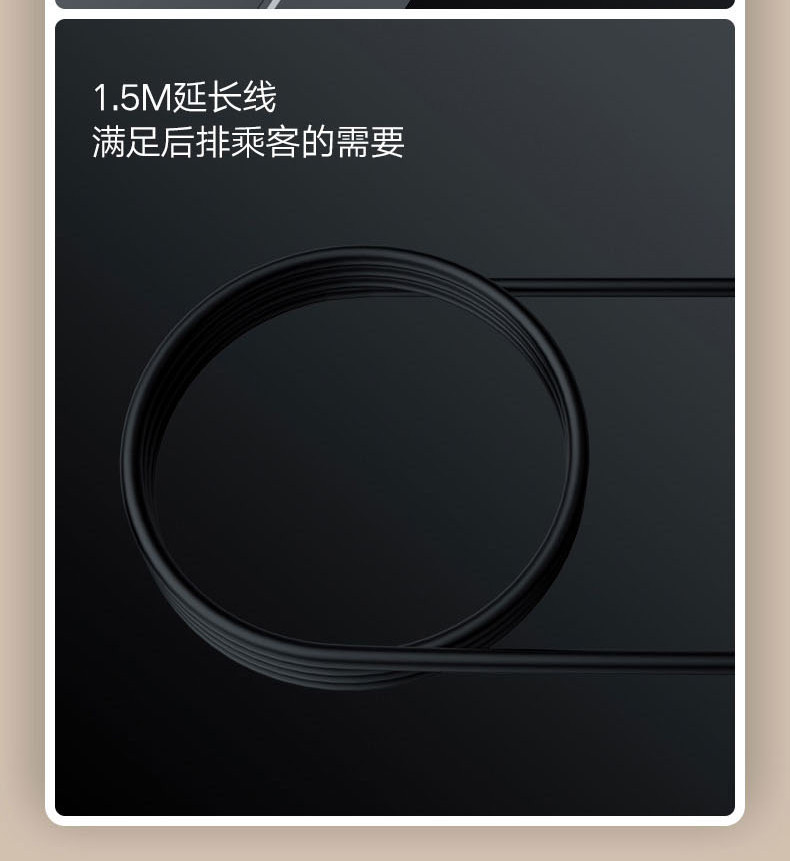 1.5M延长线
满足后排乘客的需要